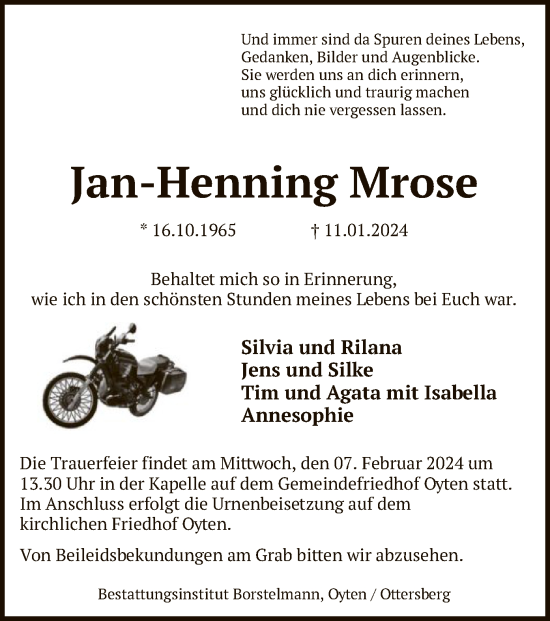 Und immer sind da Spuren deines Lebens,
Gedanken, Bilder und Augenblicke.
Sie werden uns an dich erinnern,
uns glücklich und traurig machen
und dich nie vergessen lassen.

Jan-Henning Mrose

* 16.10.1965 † 11.01.2024

Behaltet mich so in Erinnerung,
wie ich in den schönsten Stunden meines Lebens bei Euch war.

Silvia und Rilana
Jens und Silke
Tim und Agata mit Isabella
Annesophie

Die Trauerfeier findet am Mittwoch, den 07. Februar 2024 um 13.30 Uhr in der Kapelle auf dem Gemeindefriedhof Oyten statt. Im Anschluss erfolgt die Urnenbeisetzung auf dem kirchlichen Friedhof Oyten.

Von Beileidsbekundungen am Grab bitten wir abzusehen.

Bestattungsinstitut Borstelmann, Oyten / Ottersberg